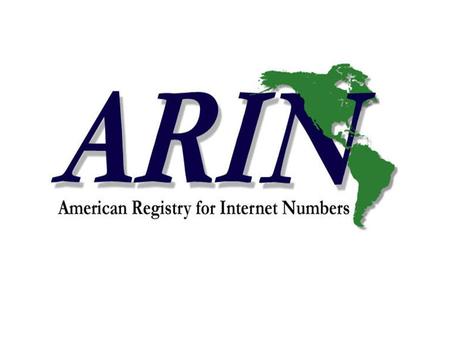 ARIN

American Registry for Internet Numbers